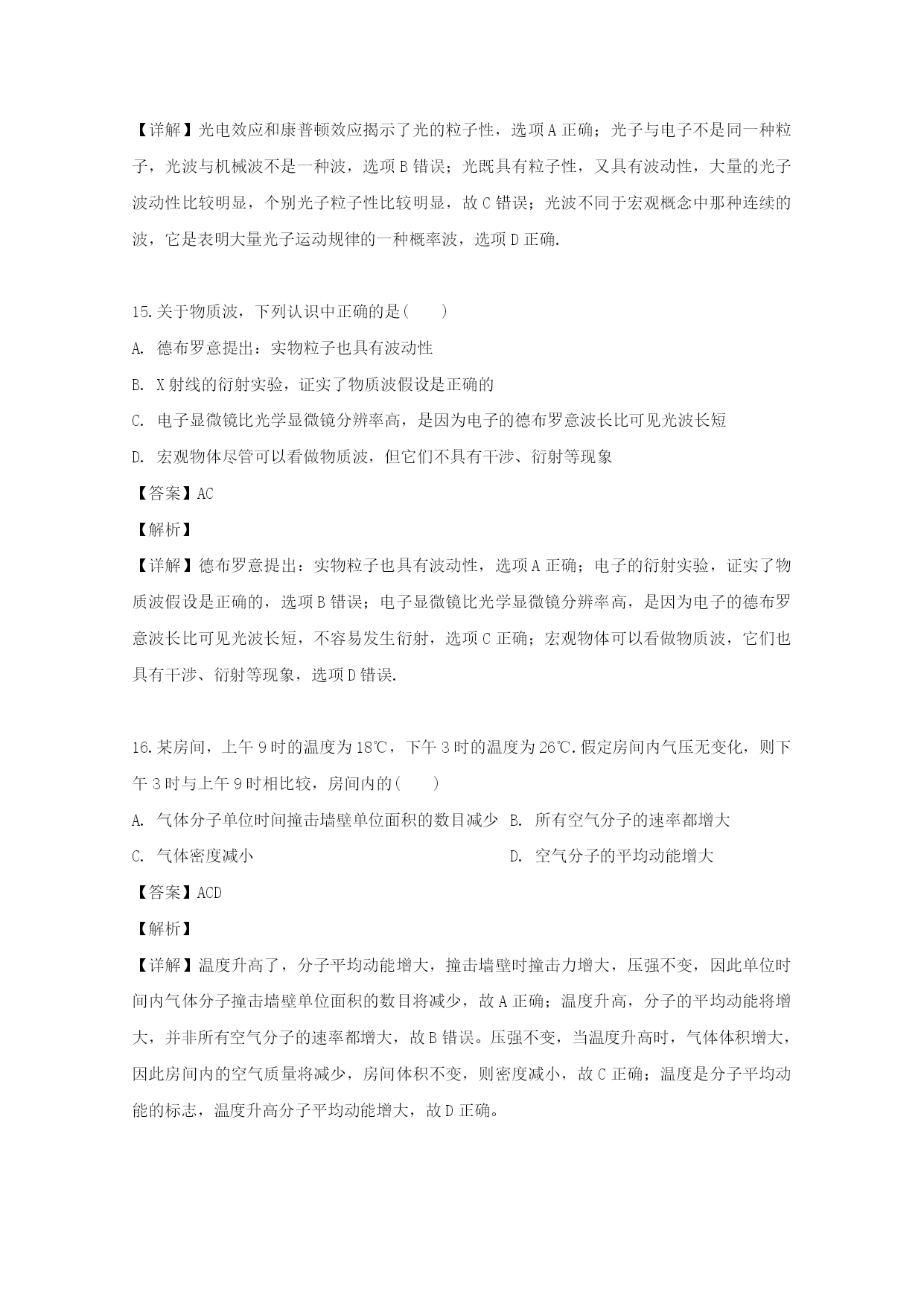 【详解】光电效应和康普顿效应揭示了光的粒子性，选项A正确；光子与电子不是同一种粒子，光波与机械波不是一种波，选项B错误；光既具有粒子性，又具有波动性，大量的光子波动性比较明显，个别光子粒子性比较明显，故C错误；光波不同于宏观概念中那种连续的波，它是表明大量光子运动规律的一种概率波，选项D正确.

15.关于物质波，下列认识中正确的是(　　)

A. 德布罗意提出：实物粒子也具有波动性

B. X射线的衍射实验，证实了物质波假设是正确的

C. 电子显微镜比光学显微镜分辨率高，是因为电子的德布罗意波长比可见光波长短

D. 宏观物体尽管可以看做物质波，但它们不具有干涉、衍射等现象

【答案】AC

【解析】

【详解】德布罗意提出：实物粒子也具有波动性，选项A正确；电子的衍射实验，证实了物质波假设是正确的，选项B错误；电子显微镜比光学显微镜分辨率高，是因为电子的德布罗意波长比可见光波长短，不容易发生衍射，选项C正确；宏观物体可以看做物质波，它们也具有干涉、衍射等现象，选项D错误.

16.某房间，上午9时的温度为18℃，下午3时的温度为26℃.假定房间内气压无变化，则下午3时与上午9时相比较，房间内的(　　)

A. 气体分子单位时间撞击墙壁单位面积的数目减少

B. 所有空气分子的速率都增大

C. 气体密度减小

D. 空气分子的平均动能增大

【答案】ACD

【解析】

【详解】温度升高了，分子平均动能增大，撞击墙壁时撞击力增大，压强不变，因此单位时间内气体分子撞击墙壁单位面积的数目将减少，故A正确；温度升高，分子的平均动能将增大，并非所有空气分子的速率都增大，故B错误。压强不变，当温度升高时，气体体积增大，因此房间内的空气质量将减少，房间体积不变，则密度减小，故C正确；温度是分子平均动能的标志，温度升高分子平均动能增大，故D正确。